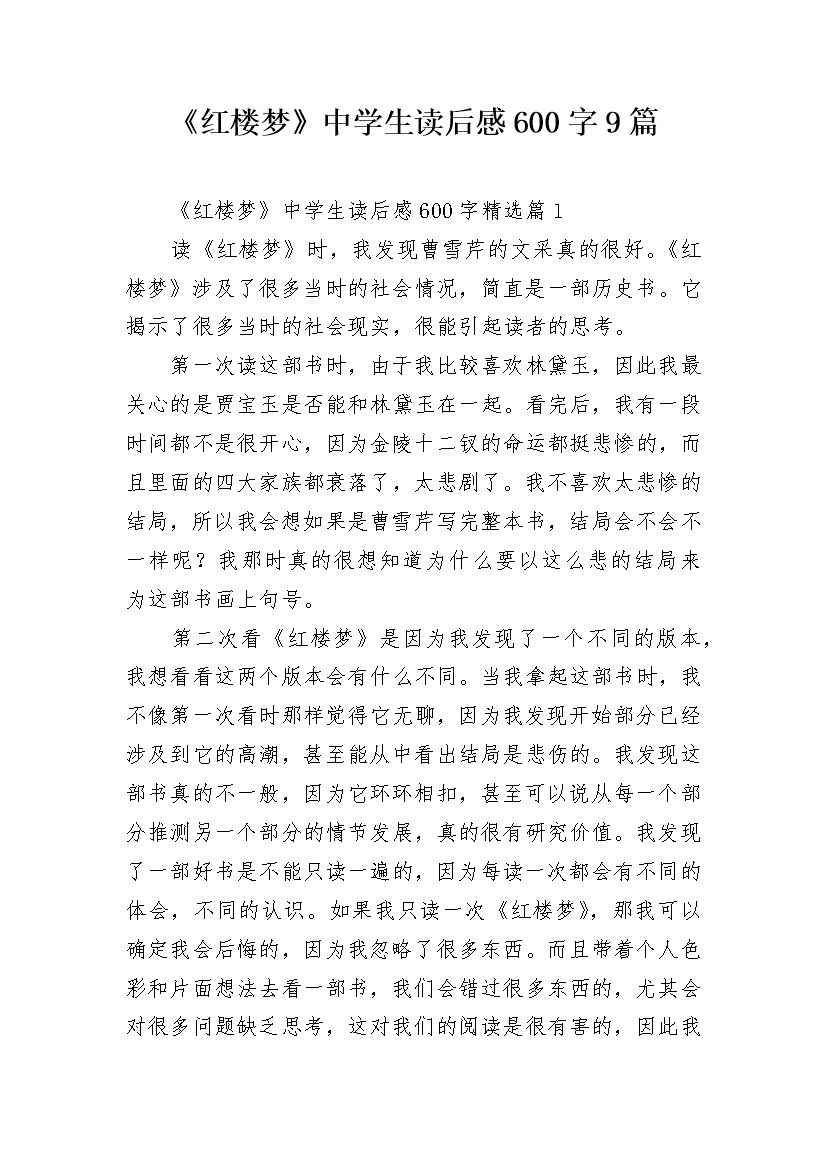 《红楼梦》中学生读后感600字9篇

《红楼梦》中学生读后感600字精选篇1

读《红楼梦》时，我发现曹雪芹的文采真的很好。《红楼梦》涉及了很多当时的社会情况，简直是一部历史书。它揭示了很多当时的社会现实，很能引起读者的思考。

第一次读这部书时，由于我比较喜欢林黛玉，因此我最关心的是贾宝玉是否能和林黛玉在一起。看完后，我有一段时间都不是很开心，因为金陵十二钗的命运都挺悲惨的，而且里面的四大家族都衰落了，太悲剧了。我不喜欢太悲惨的结局，所以我会想如果是曹雪芹写完整本书，结局会不会不一样呢？我那时真的很想知道为什么要以这么悲的结局来为这部书画上句号。

第二次看《红楼梦》是因为我发现了一个不同的版本，我想看看这两个版本会有什么不同。当我拿起这部书时，我不像第一次看时那样觉得它无聊，因为我发现开始部分已经涉及到它的高潮，甚至能从中看出结局是悲伤的。我发现这部书真的不一般，因为它环环相扣，甚至可以说从每一个部分推测另一个部分的情节发展，真的很有研究价值。我发现了一部好书是不能只读一遍的，因为每读一次都会有不同的体会，不同的认识。如果我只读一次《红楼梦》，那我可以确定我会后悔的，因为我忽略了很多东西。而且带着个人色彩和片面想法去看一部书，我们会错过很多东西的，尤其会对很多问题缺乏思考，这对我们的阅读是很有害的，因此我